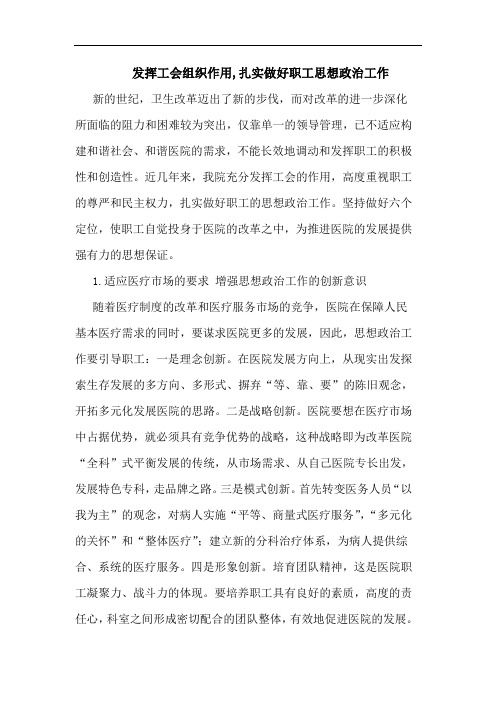 发挥工会组织作用,扎实做好职工思想政治工作

新的世纪，卫生改革迈出了新的步伐，而对改革的进一步深化所面临的阻力和困难较为突出，仅靠单一的领导管理，已不适应构建和谐社会、和谐医院的需求，不能长效地调动和发挥职工的积极性和创造性。近几年来，我院充分发挥工会的作用，高度重视职工的尊严和民主权力，扎实做好职工的思想政治工作。坚持做好六个定位，使职工自觉投身于医院的改革之中，为推进医院的发展提供强有力的思想保证。

1.适应医疗市场的要求 增强思想政治工作的创新意识

随着医疗制度的改革和医疗服务市场的竞争，医院在保障人民基本医疗需求的同时，要谋求医院更多的发展，因此，思想政治工作要引导职工：一是理念创新。在医院发展方向上，从现实出发探索生存发展的多方向、多形式、摒弃“等、靠、要”的陈旧观念，开拓多元化发展医院的思路。二是战略创新。医院要想在医疗市场中占据优势，就必须具有竞争优势的战略，这种战略即为改革医院“全科”式平衡发展的传统，从市场需求、从自己医院专长出发，发展特色专科，走品牌之路。三是模式创新。首先转变医务人员“以我为主”的观念，对病人实施“平等、商量式医疗服务”，“多元化的关怀”和“整体医疗”；建立新的分科治疗体系，为病人提供综合、系统的医疗服务。四是形象创新。培育团队精神，这是医院职工凝聚力、战斗力的体现。要培养职工具有良好的素质，高度的责任心，科室之间形成密切配合的团队整体，有效地促进医院的发展。